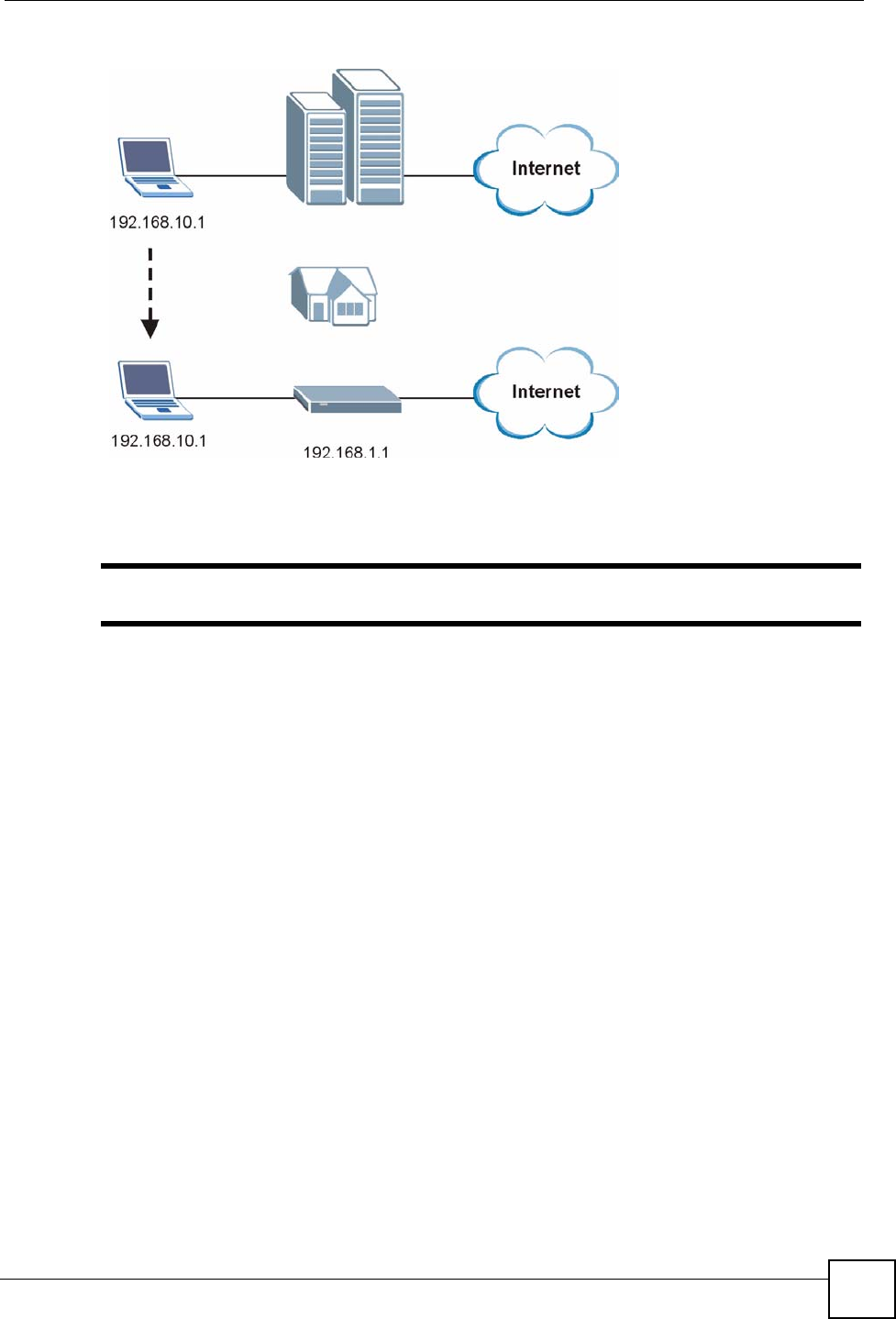 192.168.10.1

Internet

192.168.10.1

192.168.1.1

Internet